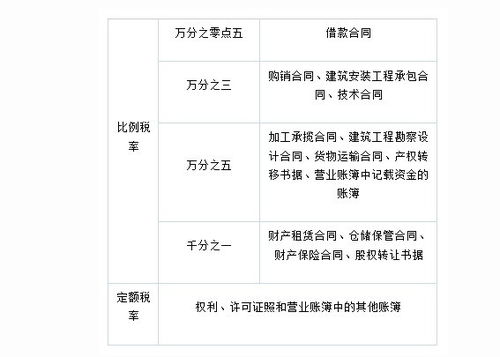 | 比例税率 | 万分之零点五 | 借款合同 |
|---|---|---|
| | 万分之三 | 购销合同、建筑安装工程承包合同、技术合同 |
| | 万分之五 | 加工承揽合同、建筑工程勘察设计合同、货物运输合同、产权转移书据、营业账簿中记载资金的账簿 |
| | 千分之一 | 财产租赁合同、仓储保管合同、财产保险合同、股权转让书据 |
| 定额税率 | 权利、许可证照和营业账簿中的其他账簿 | |